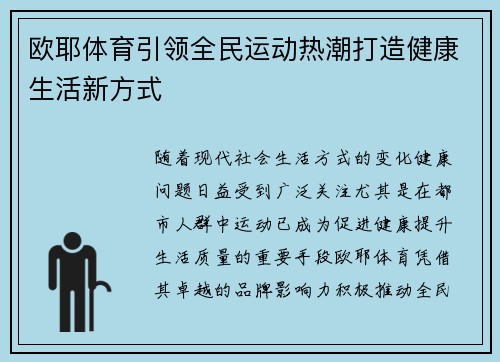 欧耶体育引领全民运动热潮打造健康生活新方式

随着现代社会生活方式的变化健康问题日益受到广泛关注尤其是在都市人群中运动已成为促进健康提升生活质量的重要手段欧耶体育凭借其卓越的品牌影响力积极推动全民